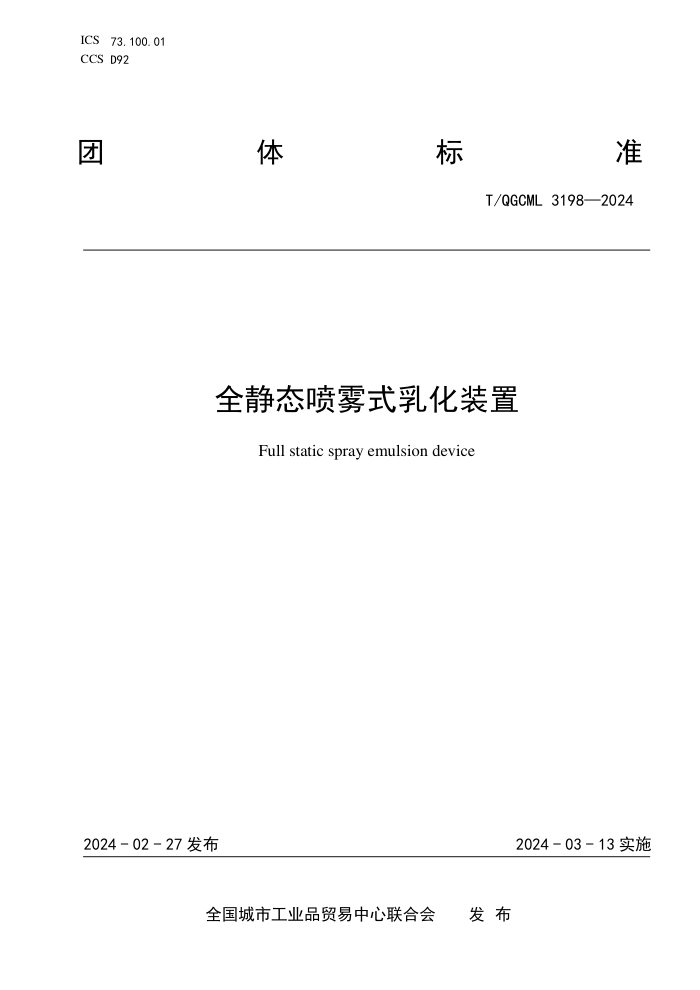 ICS 73.100.01
CCS D92

团 体 标 准

T/QGCML 3198—2024

全静态喷雾式乳化装置

Full static spray emulsion device

2024 - 02 - 27 发布

2024 - 03 - 13 实施

全国城市工业品贸易中心联合会 发 布